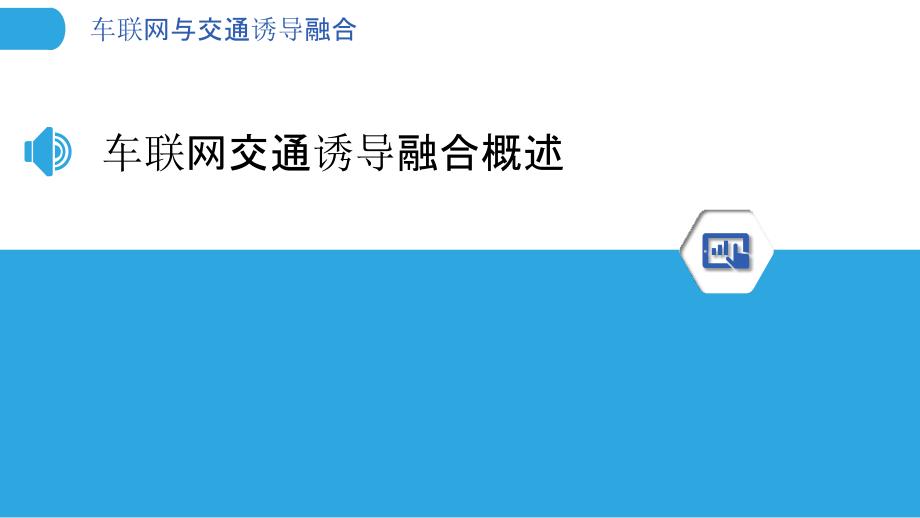 车联网与交通诱导融合

车联网交通诱导融合概述